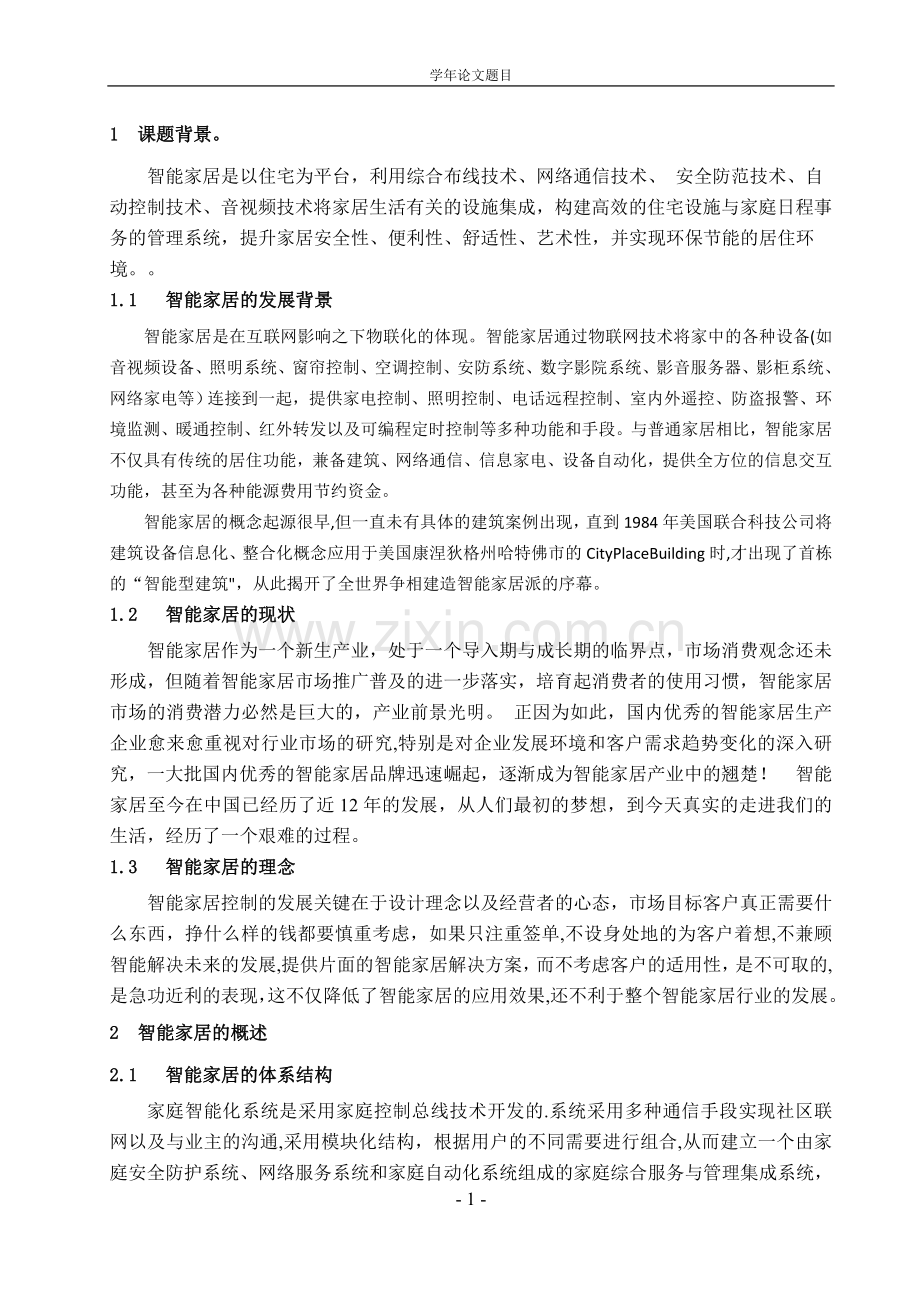 学年论文题目

1 课题背景。

智能家居是以住宅为平台，利用综合布线技术、网络通信技术、 安全防范技术、自动控制技术、音视频技术将家居生活有关的设施集成，构建高效的住宅设施与家庭日程事务的管理系统，提升家居安全性、便利性、舒适性、艺术性，并实现环保节能的居住环境。。

1.1 智能家居的发展背景

智能家居是在互联网影响之下物联化的体现。智能家居通过物联网技术将家中的各种设备(如音视频设备、照明系统、窗帘控制、空调控制、安防系统、数字影院系统、影音服务器、影柜系统、网络家电等）连接到一起，提供家电控制、照明控制、电话远程控制、室内外遥控、防盗报警、环境监测、暖通控制、红外转发以及可编程定时控制等多种功能和手段。与普通家居相比，智能家居不仅具有传统的居住功能，兼备建筑、网络通信、信息家电、设备自动化，提供全方位的信息交互功能，甚至为各种能源费用节约资金。

智能家居的概念起源很早,但一直未有具体的建筑案例出现，直到1984年美国联合科技公司将建筑设备信息化、整合化概念应用于美国康涅狄格州哈特佛市的CityPlaceBuilding时,才出现了首栋的“智能型建筑",从此揭开了全世界争相建造智能家居派的序幕。

1.2 智能家居的现状

智能家居作为一个新生产业，处于一个导入期与成长期的临界点，市场消费观念还未形成，但随着智能家居市场推广普及的进一步落实，培育起消费者的使用习惯，智能家居市场的消费潜力必然是巨大的，产业前景光明。 正因为如此，国内优秀的智能家居生产企业愈来愈重视对行业市场的研究,特别是对企业发展环境和客户需求趋势变化的深入研究，一大批国内优秀的智能家居品牌迅速崛起，逐渐成为智能家居产业中的翘楚！ 智能家居至今在中国已经历了近12年的发展，从人们最初的梦想，到今天真实的走进我们的生活，经历了一个艰难的过程。

1.3 智能家居的理念

智能家居控制的发展关键在于设计理念以及经营者的心态，市场目标客户真正需要什么东西，挣什么样的钱都要慎重考虑，如果只注重签单,不设身处地的为客户着想,不兼顾智能解决未来的发展,提供片面的智能家居解决方案，而不考虑客户的适用性，是不可取的,是急功近利的表现,这不仅降低了智能家居的应用效果,还不利于整个智能家居行业的发展。

2 智能家居的概述

2.1 智能家居的体系结构

家庭智能化系统是采用家庭控制总线技术开发的.系统采用多种通信手段实现社区联网以及与业主的沟通,采用模块化结构，根据用户的不同需要进行组合,从而建立一个由家庭安全防护系统、网络服务系统和家庭自动化系统组成的家庭综合服务与管理集成系统，

- 1 -

www.zixin.com.cn